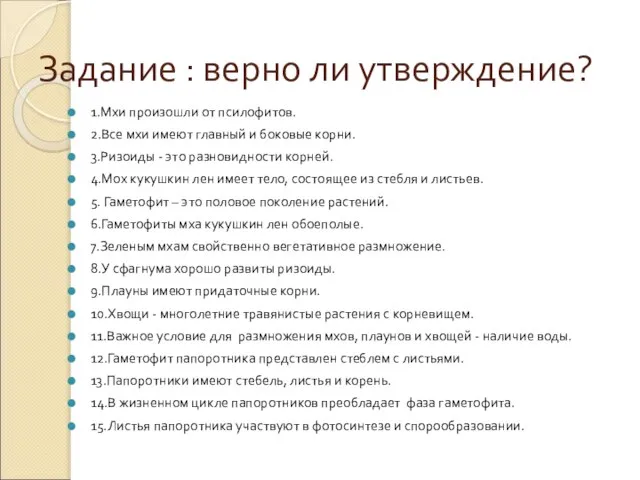 Задание : верно ли утверждение?

1.Мхи произошли от псилофитов.
2.Все мхи имеют главный и боковые корни.
3.Ризоиды - это разновидности корней.
4.Мох кукушкин лен имеет тело, состоящее из стебля и листьев.
5. Гаметофит – это половое поколение растений.
6.Гаметофиты мха кукушкин лен обоеполые.
7.Зеленым мхам свойственно вегетативное размножение.
8.У сфагнума хорошо развиты ризоиды.
9.Плауны имеют придаточные корни.
10.Хвощи - многолетние травянистые растения с корневищем.
11.Важное условие для размножения мхов, плаунов и хвощей - наличие воды.
12.Гаметофит папоротника представлен стеблем с листьями.
13.Папоротники имеют стебель, листья и корень.
14.В жизненном цикле папоротников преобладает фаза гаметофита.
15.Листья папоротника участвуют в фотосинтезе и спорообразовании.